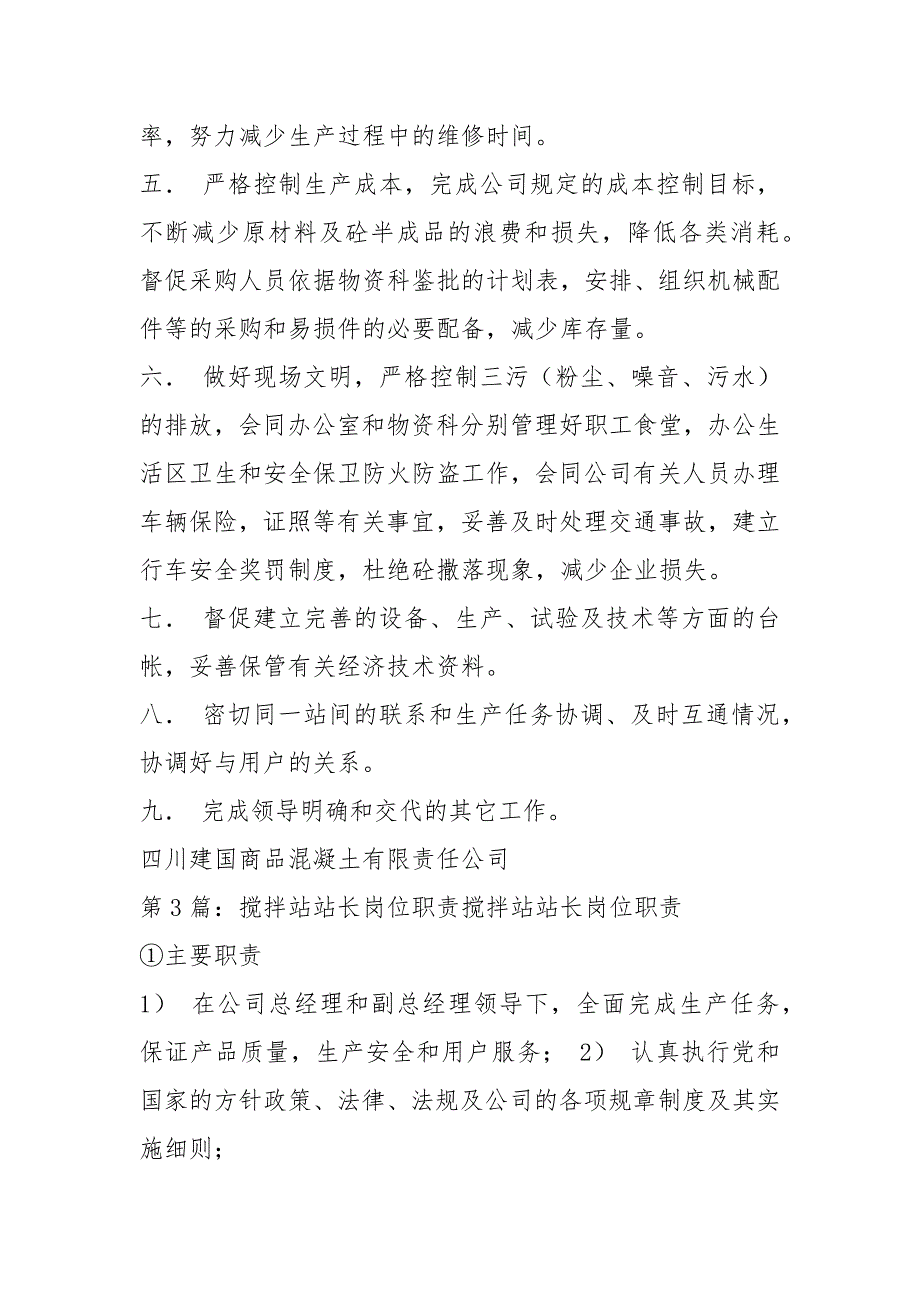 率，努力减少生产过程中的维修时间。

五． 严格控制生产成本，完成公司规定的成本控制目标，不断减少原材料及砼半成品的浪费和损失，降低各类消耗。督促采购人员依据物资科鉴批的计划表，安排、组织机械配件等的采购和易损件的必要配备，减少库存量。

六． 做好现场文明，严格控制三污（粉尘、噪音、污水）的排放，会同办公室和物资科分别管理好职工食堂，办公生活区卫生和安全保卫防火防盗工作，会同公司有关人员办理车辆保险，证照等有关事宜，妥善及时处理交通事故，建立行车安全奖罚制度，杜绝砼撒落现象，减少企业损失。

七． 督促建立完善的设备、生产、试验及技术等方面的台帐，妥善保管有关经济技术资料。

八． 密切同一站间的联系和生产任务协调、及时互通情况，协调好与用户的关系。

九． 完成领导明确和交代的其它工作。

四川建国商品混凝土有限责任公司

第3篇：搅拌站站长岗位职责搅拌站站长岗位职责

①主要职责

1） 在公司总经理和副总经理领导下，全面完成生产任务，保证产品质量，生产安全和用户服务； 2） 认真执行党和国家的方针政策、法律、法规及公司的各项规章制度及其实施细则；